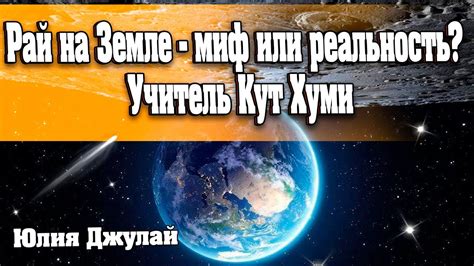 Рай на Земле - миф или реальность?
Учитель Кут Хуми

Юлия Джулай